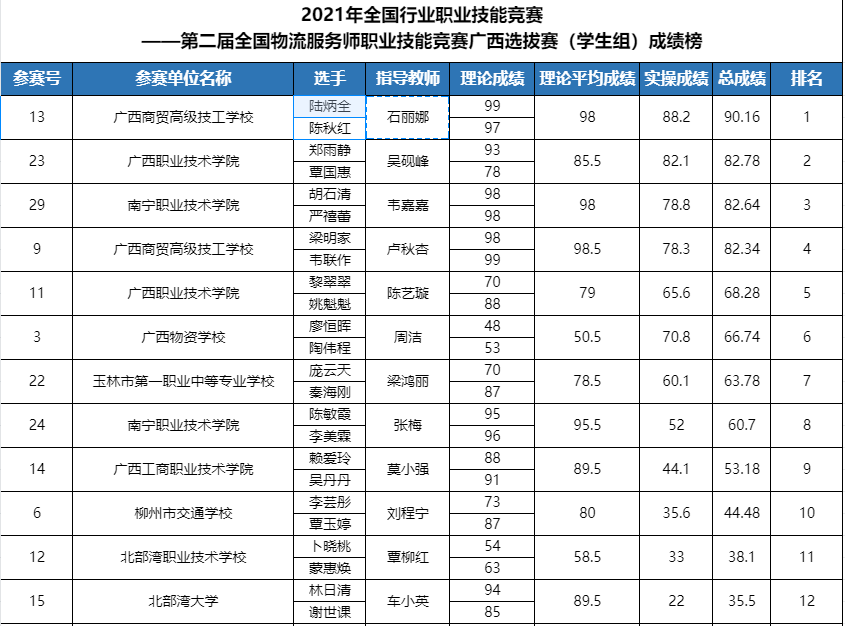 2021年全国行业职业技能竞赛
——第二届全国物流服务师职业技能竞赛广西选拔赛（学生组）成绩榜

| 参赛号 | 参赛单位名称 | 选手 | 指导教师 | 理论成绩 | 理论平均成绩 | 实操成绩 | 总成绩 | 排名 |
|---|---|---|---|---|---|---|---|---|
| 13 | 广西商贸高级技工学校 | 陆炳全 | 石丽娜 | 99 | 98 | 88.2 | 90.16 | 1 |
| | | 陈秋红 | | 97 | | | | |
| 23 | 广西职业技术学院 | 郑雨静 | 吴砚峰 | 93 | 85.5 | 82.1 | 82.78 | 2 |
| | | 覃国惠 | | 78 | | | | |
| 29 | 南宁职业技术学院 | 胡石清 | 韦嘉嘉 | 98 | 98 | 78.8 | 82.64 | 3 |
| | | 严禧蕾 | | 98 | | | | |
| 9 | 广西商贸高级技工学校 | 梁明家 | 卢秋杏 | 98 | 98.5 | 78.3 | 82.34 | 4 |
| | | 韦联作 | | 99 | | | | |
| 11 | 广西职业技术学院 | 黎翠翠 | 陈艺璇 | 70 | 79 | 65.6 | 68.28 | 5 |
| | | 姚魁魁 | | 88 | | | | |
| 3 | 广西物资学校 | 廖恒晖 | 周洁 | 48 | 50.5 | 70.8 | 66.74 | 6 |
| | | 陶伟程 | | 53 | | | | |
| 22 | 玉林市第一职业中等专业学校 | 庞云天 | 梁鸿丽 | 70 | 78.5 | 60.1 | 63.78 | 7 |
| | | 秦海刚 | | 87 | | | | |
| 24 | 南宁职业技术学院 | 陈敏霞 | 张梅 | 95 | 95.5 | 52 | 60.7 | 8 |
| | | 李美霖 | | 96 | | | | |
| 14 | 广西工商职业技术学院 | 赖爱玲 | 莫小强 | 88 | 89.5 | 44.1 | 53.18 | 9 |
| | | 吴丹丹 | | 91 | | | | |
| 6 | 柳州市交通学校 | 李芸彤 | 刘程宁 | 73 | 80 | 35.6 | 44.48 | 10 |
| | | 覃玉婷 | | 87 | | | | |
| 12 | 北部湾职业技术学校 | 卜晓桃 | 覃柳红 | 54 | 58.5 | 33 | 38.1 | 11 |
| | | 蒙惠焕 | | 63 | | | | |
| 15 | 北部湾大学 | 林日清 | 车小英 | 94 | 89.5 | 22 | 35.5 | 12 |
| | | 谢世课 | | 85 | | | | |